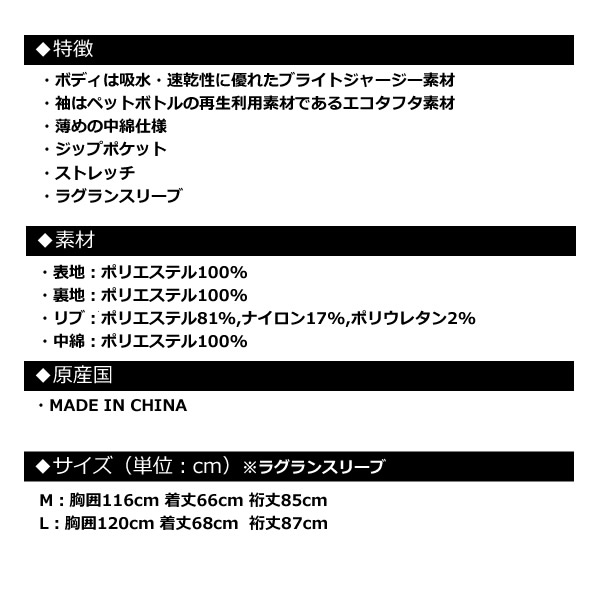 ◆特徴

・ボディは吸水・速乾性に優れたブライトジャージー素材
・袖はペットボトルの再生利用素材であるエコタフタ素材
・薄めの中綿仕様
・ジップポケット
・ストレッチ
・ラグランスリーブ

◆素材

・表地：ポリエステル100%
・裏地：ポリエステル100%
・リブ：ポリエステル81%,ナイロン17%,ポリウレタン2%
・中綿：ポリエステル100%

◆原産国

・MADE IN CHINA

◆サイズ（単位：cm）※ラグランスリーブ

M：胸囲116cm 着丈66cm 裄丈85cm
L：胸囲120cm 着丈68cm 裄丈87cm